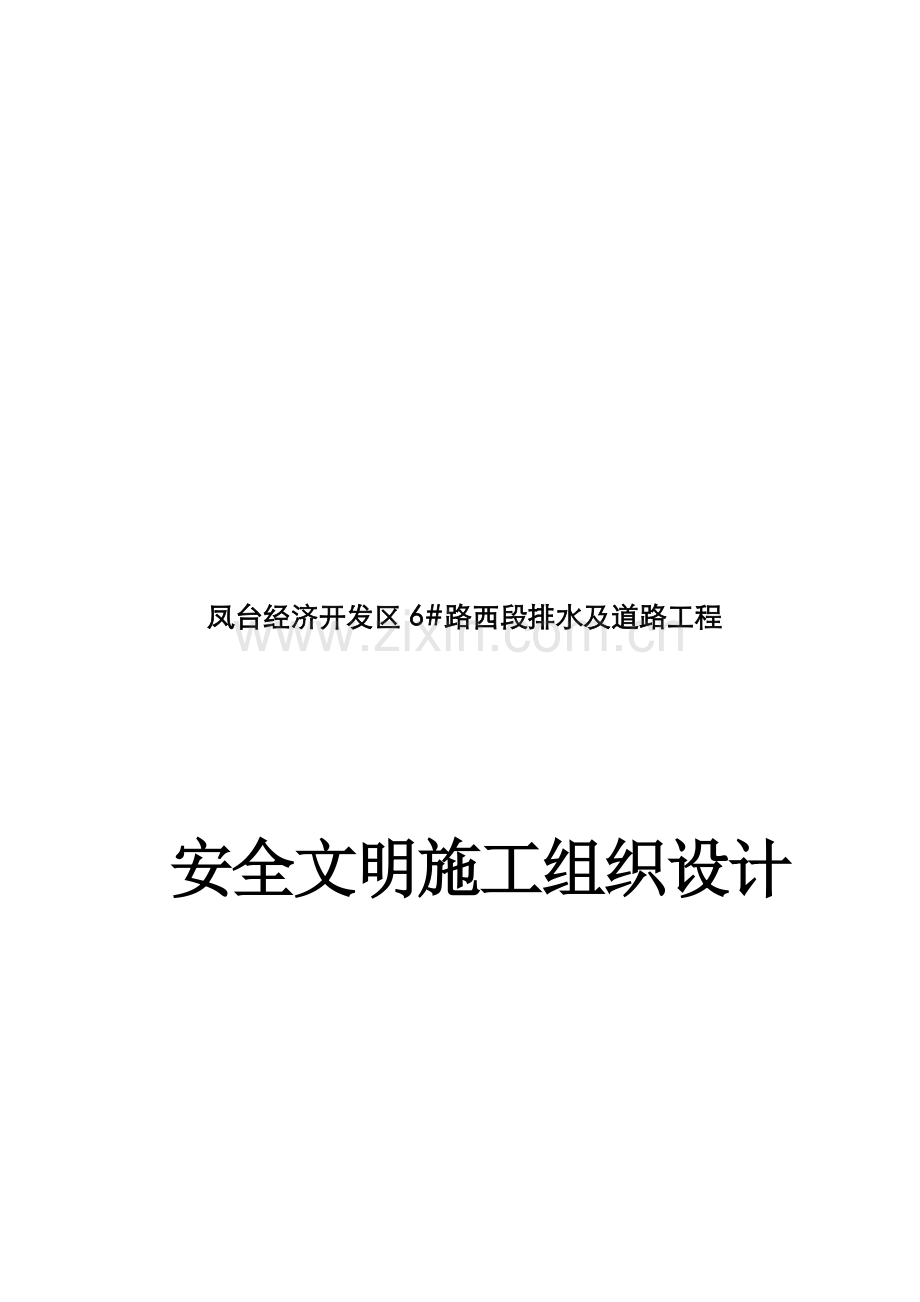 凤台经济开发区 6#路西段排水及道路工程

www.zixin.com.cn

安全文明施工组织设计